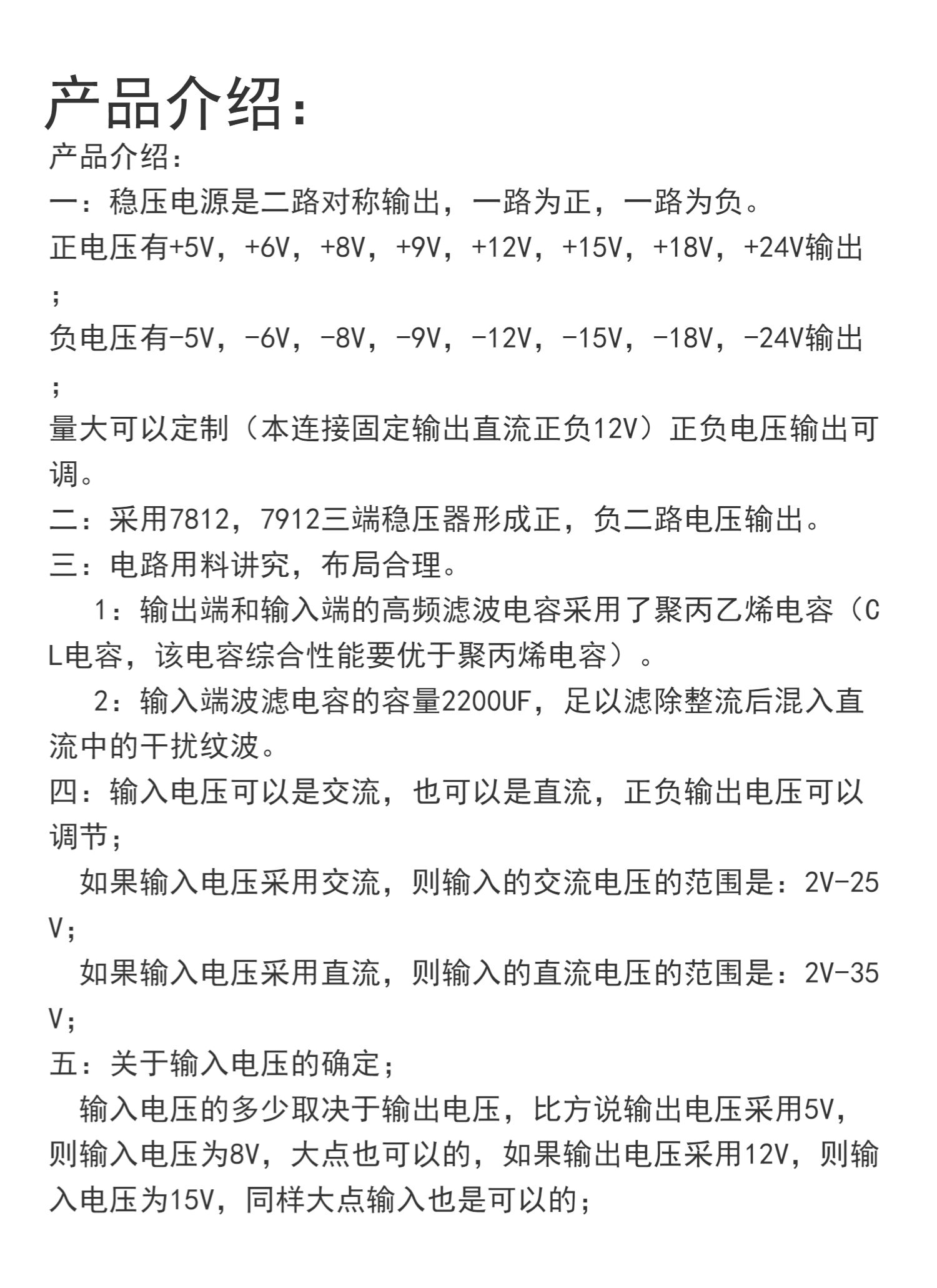 产品介绍：

产品介绍：

一：稳压电源是二路对称输出，一路为正，一路为负。

正电压有+5V，+6V，+8V，+9V，+12V，+15V，+18V，+24V输出；

负电压有-5V，-6V，-8V，-9V，-12V，-15V，-18V，-24V输出；

量大可以定制（本连接固定输出直流正负12V）正负电压输出可调。

二：采用7812，7912三端稳压器形成正，负二路电压输出。

三：电路用料讲究，布局合理。

1：输出端和输入端的高频滤波电容采用了聚丙乙烯电容（CL电容，该电容综合性能要优于聚丙烯电容）。

2：输入端波滤电容的容量2200UF，足以滤除整流后混入直流中的干扰纹波。

四：输入电压可以是交流，也可以是直流，正负输出电压可以调节；

如果输入电压采用交流，则输入的交流电压的范围是：2V-25V；

如果输入电压采用直流，则输入的直流电压的范围是：2V-35V；

五：关于输入电压的确定；

输入电压的多少取决于输出电压，比方说输出电压采用5V，则输入电压为8V，大点也可以的，如果输出电压采用12V，则输入电压为15V，同样大点输入也是可以的；